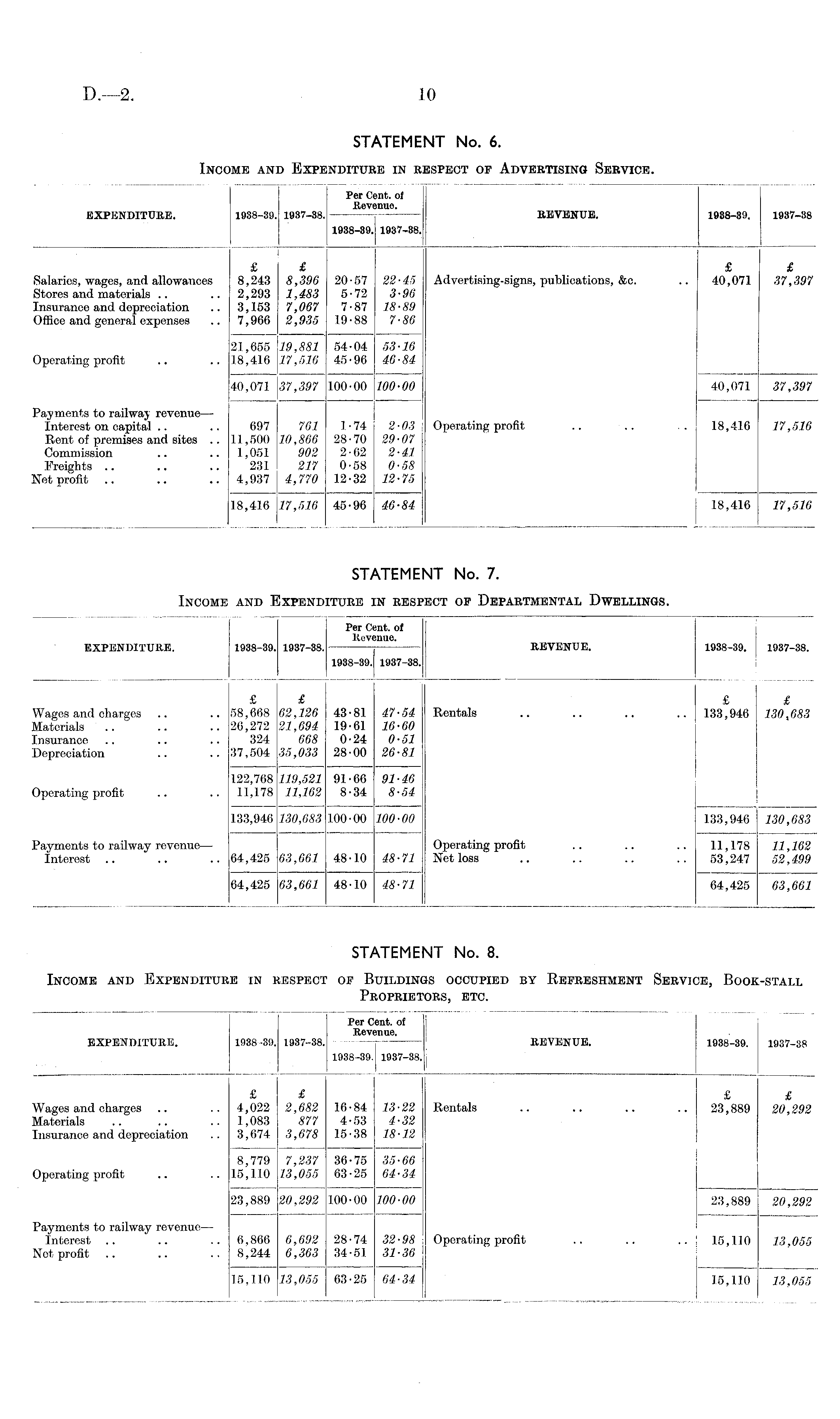 D.—2. 10

STATEMENT No. 6.

INCOME AND EXPENDITURE IN RESPECT OF ADVERTISING SERVICE.

| EXPENDITURE. | 1938–39. | 1937–38. | Per Cent. of Revenue. 1938–39. | Per Cent. of Revenue. 1937–38. | REVENUE. | 1938–39. | 1937–38 |
|---|---|---|---|---|---|---|---|
| | £ | £ | | | | £ | £ |
| Salaries, wages, and allowances | 8,243 | 8,396 | 20·57 | 22·45 | Advertising-signs, publications, &c. .. | 40,071 | 37,397 |
| Stores and materials .. .. | 2,293 | 1,483 | 5·72 | 3·96 | | | |
| Insurance and depreciation .. | 3,153 | 7,067 | 7·87 | 18·89 | | | |
| Office and general expenses .. | 7,966 | 2,935 | 19·88 | 7·86 | | | |
| | 21,655 | 19,881 | 54·04 | 53·16 | | | |
| Operating profit .. .. | 18,416 | 17,516 | 45·96 | 46·84 | | | |
| | 40,071 | 37,397 | 100·00 | 100·00 | | 40,071 | 37,397 |
| Payments to railway revenue— | | | | | | | |
| Interest on capital .. .. | 697 | 761 | 1·74 | 2·03 | Operating profit .. .. .. | 18,416 | 17,516 |
| Rent of premises and sites .. | 11,500 | 10,866 | 28·70 | 29·07 | | | |
| Commission .. .. | 1,051 | 902 | 2·62 | 2·41 | | | |
| Freights .. .. .. | 231 | 217 | 0·58 | 0·58 | | | |
| Net profit .. .. .. | 4,937 | 4,770 | 12·32 | 12·75 | | | |
| | 18,416 | 17,516 | 45·96 | 46·84 | | 18,416 | 17,516 |

STATEMENT No. 7.

INCOME AND EXPENDITURE IN RESPECT OF DEPARTMENTAL DWELLINGS.

| EXPENDITURE. | 1938–39. | 1937–38. | Per Cent. of Revenue. 1938–39. | Per Cent. of Revenue. 1937–38. | REVENUE. | 1938–39. | 1937–38. |
|---|---|---|---|---|---|---|---|
| | £ | £ | | | | £ | £ |
| Wages and charges .. .. | 58,668 | 62,126 | 43·81 | 47·54 | Rentals .. .. .. .. | 133,946 | 130,683 |
| Materials .. .. .. | 26,272 | 21,694 | 19·61 | 16·60 | | | |
| Insurance .. .. .. | 324 | 668 | 0·24 | 0·51 | | | |
| Depreciation .. .. | 37,504 | 35,033 | 28·00 | 26·81 | | | |
| | 122,768 | 119,521 | 91·66 | 91·46 | | | |
| Operating profit .. .. | 11,178 | 11,162 | 8·34 | 8·54 | | | |
| | 133,946 | 130,683 | 100·00 | 100·00 | | 133,946 | 130,683 |
| Payments to railway revenue— | | | | | Operating profit .. .. .. | 11,178 | 11,162 |
| Interest .. .. .. | 64,425 | 63,661 | 48·10 | 48·71 | Net loss .. .. .. .. | 53,247 | 52,499 |
| | 64,425 | 63,661 | 48·10 | 48·71 | | 64,425 | 63,661 |

STATEMENT No. 8.

INCOME AND EXPENDITURE IN RESPECT OF BUILDINGS OCCUPIED BY REFRESHMENT SERVICE, BOOK-STALL PROPRIETORS, ETC.

| EXPENDITURE. | 1938–39. | 1937–38. | Per Cent. of Revenue. 1938–39. | Per Cent. of Revenue. 1937–38. | REVENUE. | 1938–39. | 1937–38 |
|---|---|---|---|---|---|---|---|
| | £ | £ | | | | £ | £ |
| Wages and charges .. .. | 4,022 | 2,682 | 16·84 | 13·22 | Rentals .. .. .. .. | 23,889 | 20,292 |
| Materials .. .. .. | 1,083 | 877 | 4·53 | 4·32 | | | |
| Insurance and depreciation .. | 3,674 | 3,678 | 15·38 | 18·12 | | | |
| | 8,779 | 7,237 | 36·75 | 35·66 | | | |
| Operating profit .. .. | 15,110 | 13,055 | 63·25 | 64·34 | | | |
| | 23,889 | 20,292 | 100·00 | 100·00 | | 23,889 | 20,292 |
| Payments to railway revenue— | | | | | | | |
| Interest .. .. .. | 6,866 | 6,692 | 28·74 | 32·98 | Operating profit .. .. .. | 15,110 | 13,055 |
| Net profit .. .. .. | 8,244 | 6,363 | 34·51 | 31·36 | | | |
| | 15,110 | 13,055 | 63·25 | 64·34 | | 15,110 | 13,055 |